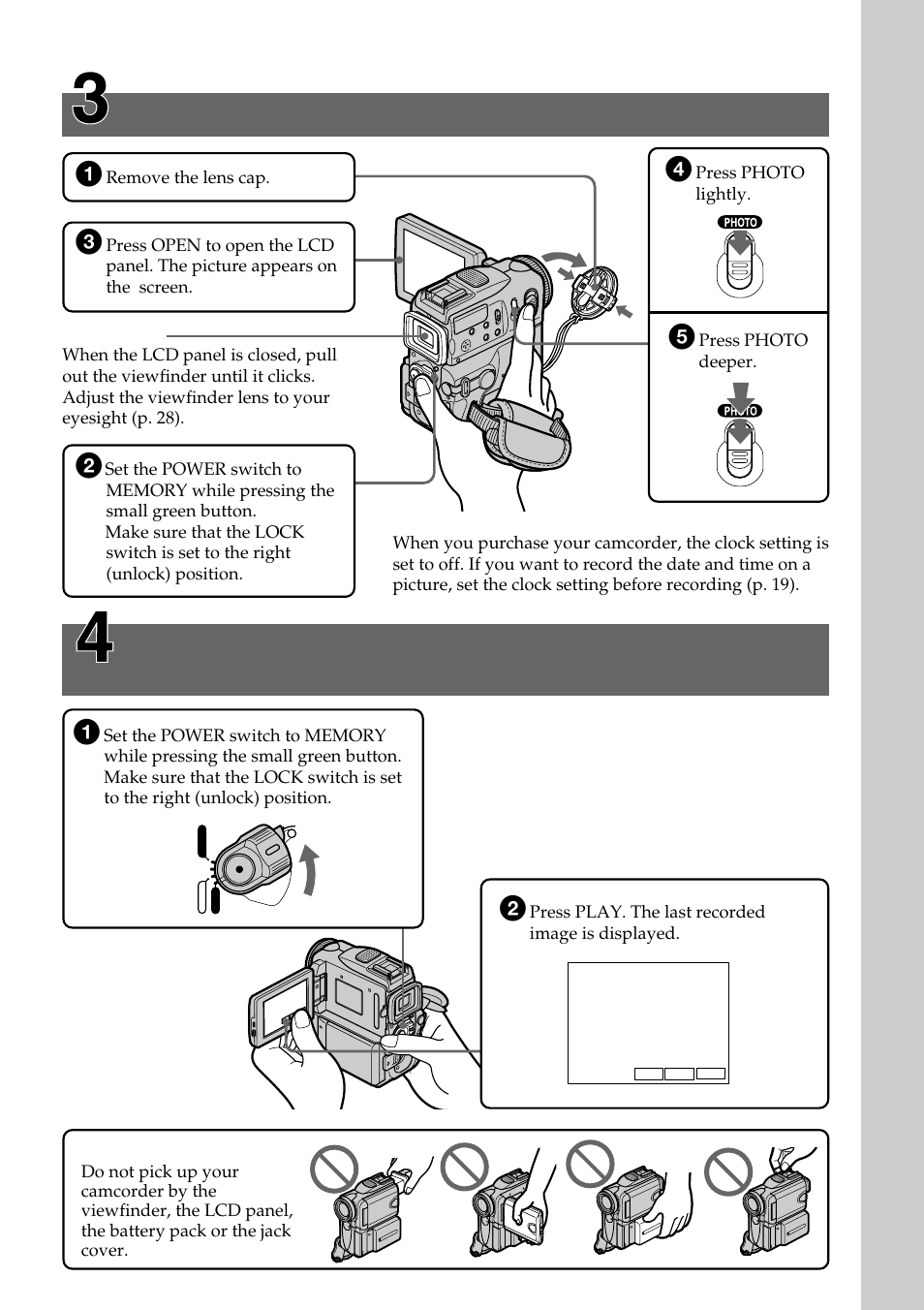 3

1 Remove the lens cap.

3 Press OPEN to open the LCD panel. The picture appears on the screen.

When the LCD panel is closed, pull out the viewfinder until it clicks. Adjust the viewfinder lens to your eyesight (p. 28).

2 Set the POWER switch to MEMORY while pressing the small green button. Make sure that the LOCK switch is set to the right (unlock) position.

4 Press PHOTO lightly.

PHOTO

5 Press PHOTO deeper.

PHOTO

When you purchase your camcorder, the clock setting is set to off. If you want to record the date and time on a picture, set the clock setting before recording (p. 19).

4

1 Set the POWER switch to MEMORY while pressing the small green button. Make sure that the LOCK switch is set to the right (unlock) position.

2 Press PLAY. The last recorded image is displayed.

Do not pick up your camcorder by the viewfinder, the LCD panel, the battery pack or the jack cover.